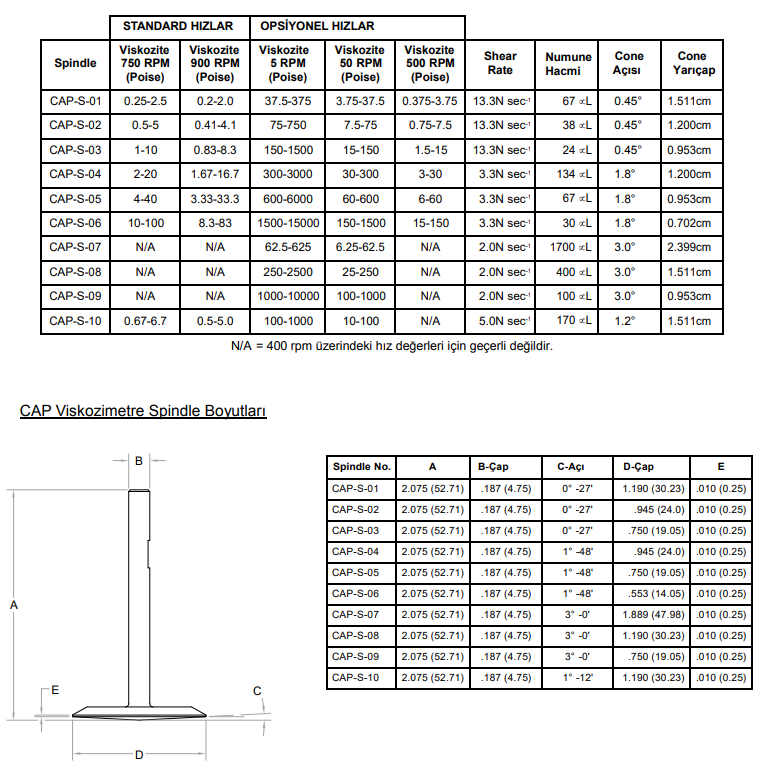 | | STANDARD HIZLAR | | OPSİYONEL HIZLAR | | | | | | |
|---|---|---|---|---|---|---|---|---|---|
| Spindle | Viskozite 750 RPM (Poise) | Viskozite 900 RPM (Poise) | Viskozite 5 RPM (Poise) | Viskozite 50 RPM (Poise) | Viskozite 500 RPM (Poise) | Shear Rate | Numune Hacmi | Cone Açısı | Cone Yarıçap |
| CAP-S-01 | 0.25-2.5 | 0.2-2.0 | 37.5-375 | 3.75-37.5 | 0.375-3.75 | 13.3N sec$^{-1}$ | 67 ∝L | 0.45° | 1.511cm |
| CAP-S-02 | 0.5-5 | 0.41-4.1 | 75-750 | 7.5-75 | 0.75-7.5 | 13.3N sec$^{-1}$ | 38 ∝L | 0.45° | 1.200cm |
| CAP-S-03 | 1-10 | 0.83-8.3 | 150-1500 | 15-150 | 1.5-15 | 13.3N sec$^{-1}$ | 24 ∝L | 0.45° | 0.953cm |
| CAP-S-04 | 2-20 | 1.67-16.7 | 300-3000 | 30-300 | 3-30 | 3.3N sec$^{-1}$ | 134 ∝L | 1.8° | 1.200cm |
| CAP-S-05 | 4-40 | 3.33-33.3 | 600-6000 | 60-600 | 6-60 | 3.3N sec$^{-1}$ | 67 ∝L | 1.8° | 0.953cm |
| CAP-S-06 | 10-100 | 8.3-83 | 1500-15000 | 150-1500 | 15-150 | 3.3N sec$^{-1}$ | 30 ∝L | 1.8° | 0.702cm |
| CAP-S-07 | N/A | N/A | 62.5-625 | 6.25-62.5 | N/A | 2.0N sec$^{-1}$ | 1700 ∝L | 3.0° | 2.399cm |
| CAP-S-08 | N/A | N/A | 250-2500 | 25-250 | N/A | 2.0N sec$^{-1}$ | 400 ∝L | 3.0° | 1.511cm |
| CAP-S-09 | N/A | N/A | 1000-10000 | 100-1000 | N/A | 2.0N sec$^{-1}$ | 100 ∝L | 3.0° | 0.953cm |
| CAP-S-10 | 0.67-6.7 | 0.5-5.0 | 100-1000 | 10-100 | N/A | 5.0N sec$^{-1}$ | 170 ∝L | 1.2° | 1.511cm |

N/A = 400 rpm üzerindeki hız değerleri için geçerli değildir.

CAP Viskozimetre Spindle Boyutları

B
A
E
C
D

| Spindle No. | A | B-Çap | C-Açı | D-Çap | E |
|---|---|---|---|---|---|
| CAP-S-01 | 2.075 (52.71) | .187 (4.75) | 0° -27' | 1.190 (30.23) | .010 (0.25) |
| CAP-S-02 | 2.075 (52.71) | .187 (4.75) | 0° -27' | .945 (24.0) | .010 (0.25) |
| CAP-S-03 | 2.075 (52.71) | .187 (4.75) | 0° -27' | .750 (19.05) | .010 (0.25) |
| CAP-S-04 | 2.075 (52.71) | .187 (4.75) | 1° -48' | .945 (24.0) | .010 (0.25) |
| CAP-S-05 | 2.075 (52.71) | .187 (4.75) | 1° -48' | .750 (19.05) | .010 (0.25) |
| CAP-S-06 | 2.075 (52.71) | .187 (4.75) | 1° -48' | .553 (14.05) | .010 (0.25) |
| CAP-S-07 | 2.075 (52.71) | .187 (4.75) | 3° -0' | 1.889 (47.98) | .010 (0.25) |
| CAP-S-08 | 2.075 (52.71) | .187 (4.75) | 3° -0' | 1.190 (30.23) | .010 (0.25) |
| CAP-S-09 | 2.075 (52.71) | .187 (4.75) | 3° -0' | .750 (19.05) | .010 (0.25) |
| CAP-S-10 | 2.075 (52.71) | .187 (4.75) | 1° -12' | 1.190 (30.23) | .010 (0.25) |